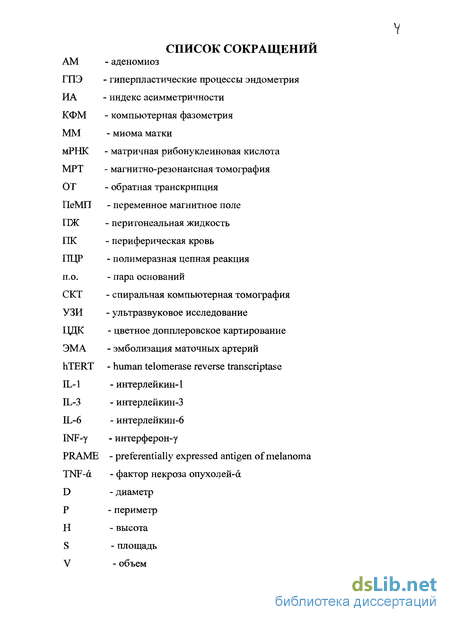 4

СПИСОК СОКРАЩЕНИЙ

АМ - аденомиоз
ГПЭ - гиперпластические процессы эндометрия
ИА - индекс асимметричности
КФМ - компьютерная фазометрия
ММ - миома матки
мРНК - матричная рибонуклеиновая кислота
МРТ - магнитно-резонансная томография
ОТ - обратная транскрипция
ПеМП - переменное магнитное поле
ПЖ - перитонеальная жидкость
ПК - периферическая кровь
ПЦР - полимеразная цепная реакция
п.о. - пара оснований
СКТ - спиральная компьютерная томография
УЗИ - ультразвуковое исследование
ЦДК - цветное допплеровское картирование
ЭМА - эмболизация маточных артерий
hTERT - human telomerase reverse transcriptase
IL-1 - интерлейкин-1
IL-3 - интерлейкин-3
IL-6 - интерлейкин-6
INF-γ - интерферон-γ
PRAME - preferentially expressed antigen of melanoma
TNF-ά - фактор некроза опухолей-ά
D - диаметр
P - периметр
H - высота
S - площадь
V - объем

dsLib.net
библиотека диссертаций